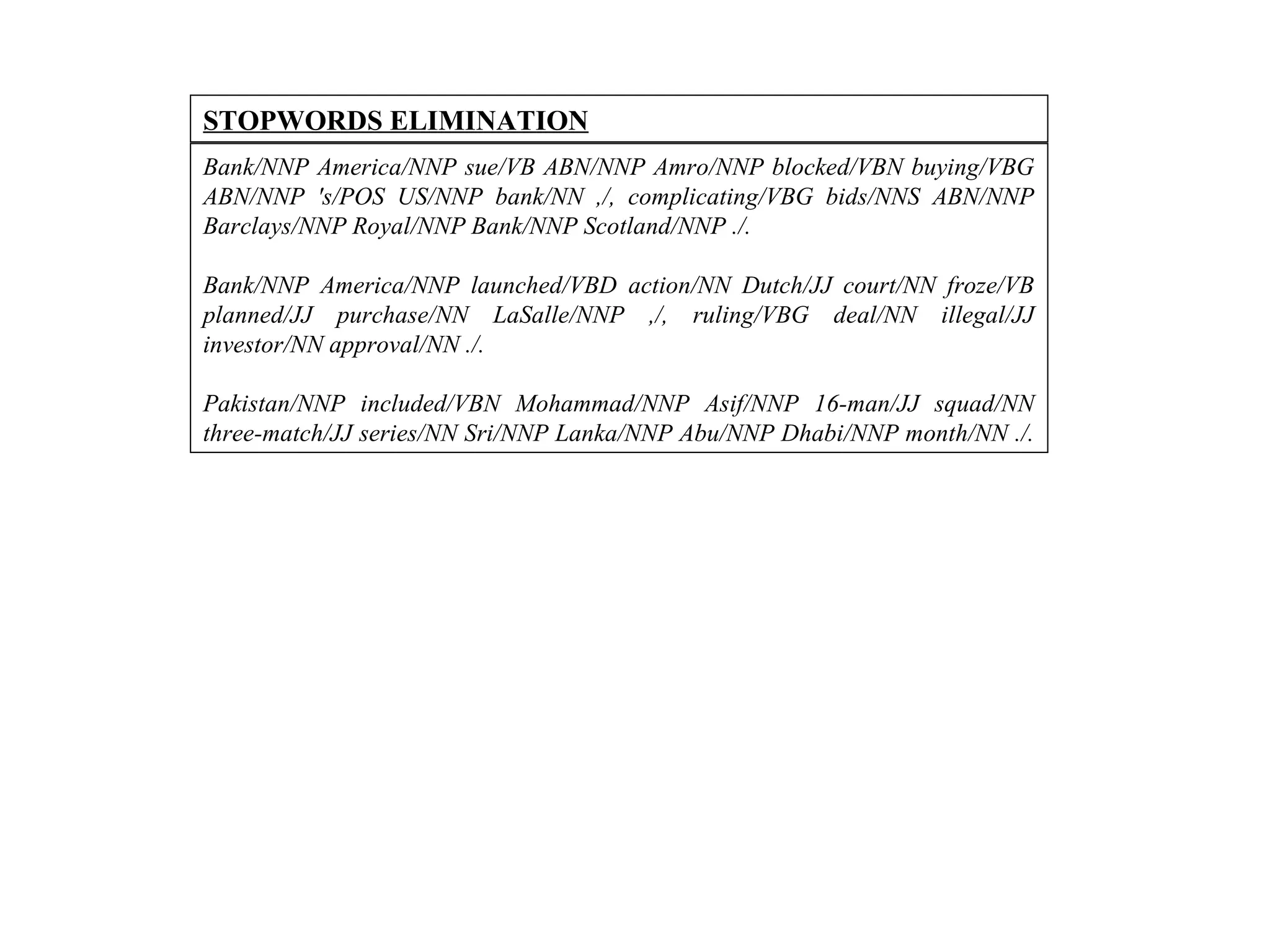 STOPWORDS ELIMINATION

Bank/NNP America/NNP sue/VB ABN/NNP Amro/NNP blocked/VBN buying/VBG ABN/NNP 's/POS US/NNP bank/NN ,/, complicating/VBG bids/NNS ABN/NNP Barclays/NNP Royal/NNP Bank/NNP Scotland/NNP ./.

Bank/NNP America/NNP launched/VBD action/NN Dutch/JJ court/NN froze/VB planned/JJ purchase/NN LaSalle/NNP ,/, ruling/VBG deal/NN illegal/JJ investor/NN approval/NN ./.

Pakistan/NNP included/VBN Mohammad/NNP Asif/NNP 16-man/JJ squad/NN three-match/JJ series/NN Sri/NNP Lanka/NNP Abu/NNP Dhabi/NNP month/NN ./.